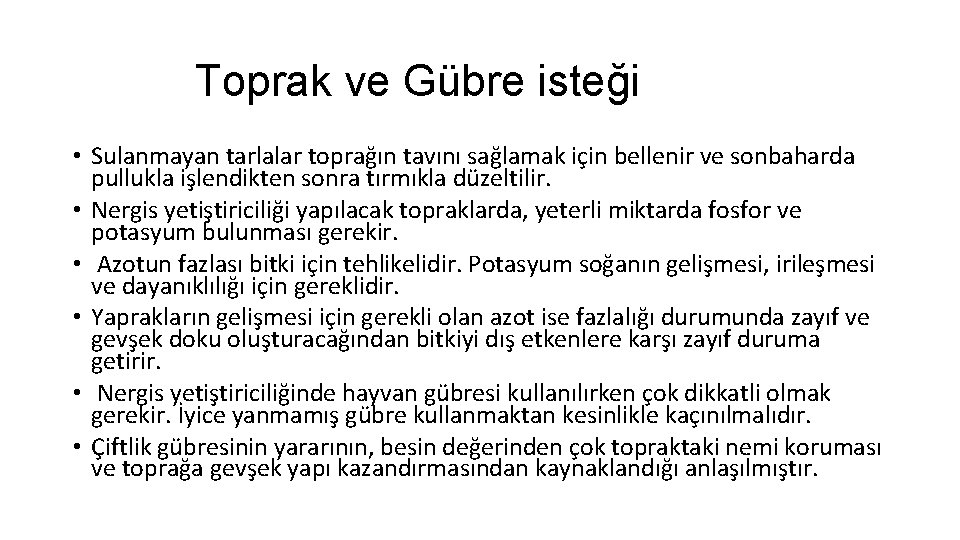 Toprak ve Gübre isteği

• Sulanmayan tarlalar toprağın tavını sağlamak için bellenir ve sonbaharda pullukla işlendikten sonra tırmıkla düzeltilir.
• Nergis yetiştiriciliği yapılacak topraklarda, yeterli miktarda fosfor ve potasyum bulunması gerekir.
• Azotun fazlası bitki için tehlikelidir. Potasyum soğanın gelişmesi, irileşmesi ve dayanıklılığı için gereklidir.
• Yaprakların gelişmesi için gerekli olan azot ise fazlalığı durumunda zayıf ve gevşek doku oluşturacağından bitkiyi dış etkenlere karşı zayıf duruma getirir.
• Nergis yetiştiriciliğinde hayvan gübresi kullanılırken çok dikkatli olmak gerekir. İyice yanmamış gübre kullanmaktan kesinlikle kaçınılmalıdır.
• Çiftlik gübresinin yararının, besin değerinden çok topraktaki nemi koruması ve toprağa gevşek yapı kazandırmasından kaynaklandığı anlaşılmıştır.